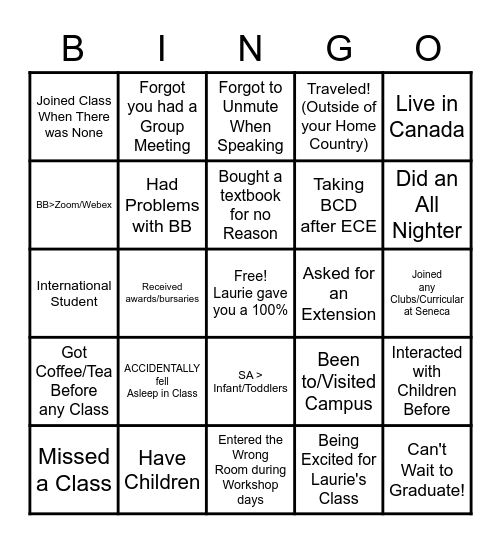 | B | I | N | G | O |
|---|---|---|---|---|
| Joined Class When There was None | Forgot you had a Group Meeting | Forgot to Unmute When Speaking | Traveled! (Outside of your Home Country) | Live in Canada |
| BB>Zoom/Webex | Had Problems with BB | Bought a textbook for no Reason | Taking BCD after ECE | Did an All Nighter |
| International Student | Received awards/bursaries | Free! Laurie gave you a 100% | Asked for an Extension | Joined any Clubs/Curricular at Seneca |
| Got Coffee/Tea Before any Class | ACCIDENTALLY fell Asleep in Class | SA > Infant/Toddlers | Been to/Visited Campus | Interacted with Children Before |
| Missed a Class | Have Children | Entered the Wrong Room during Workshop days | Being Excited for Laurie's Class | Can't Wait to Graduate! |